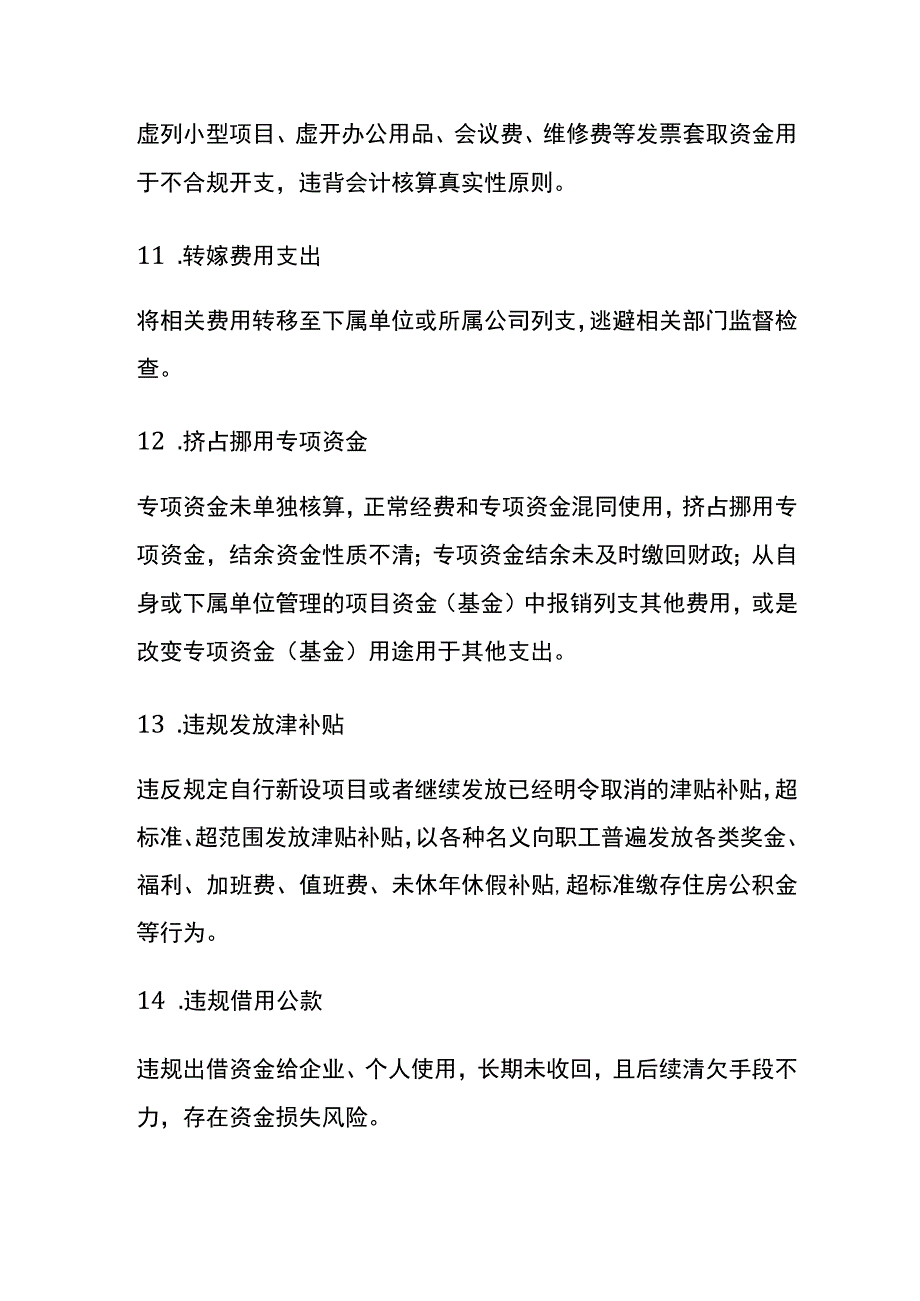 虚列小型项目、虚开办公用品、会议费、维修费等发票套取资金用于不合规开支，违背会计核算真实性原则。

11 .转嫁费用支出

将相关费用转移至下属单位或所属公司列支，逃避相关部门监督检查。

12 .挤占挪用专项资金

专项资金未单独核算，正常经费和专项资金混同使用，挤占挪用专项资金，结余资金性质不清；专项资金结余未及时缴回财政；从自身或下属单位管理的项目资金（基金）中报销列支其他费用，或是改变专项资金（基金）用途用于其他支出。

13 .违规发放津补贴

违反规定自行新设项目或者继续发放已经明令取消的津贴补贴，超标准、超范围发放津贴补贴，以各种名义向职工普遍发放各类奖金、福利、加班费、值班费、未休年休假补贴，超标准缴存住房公积金等行为。

14 .违规借用公款

违规出借资金给企业、个人使用，长期未收回，且后续清欠手段不力，存在资金损失风险。